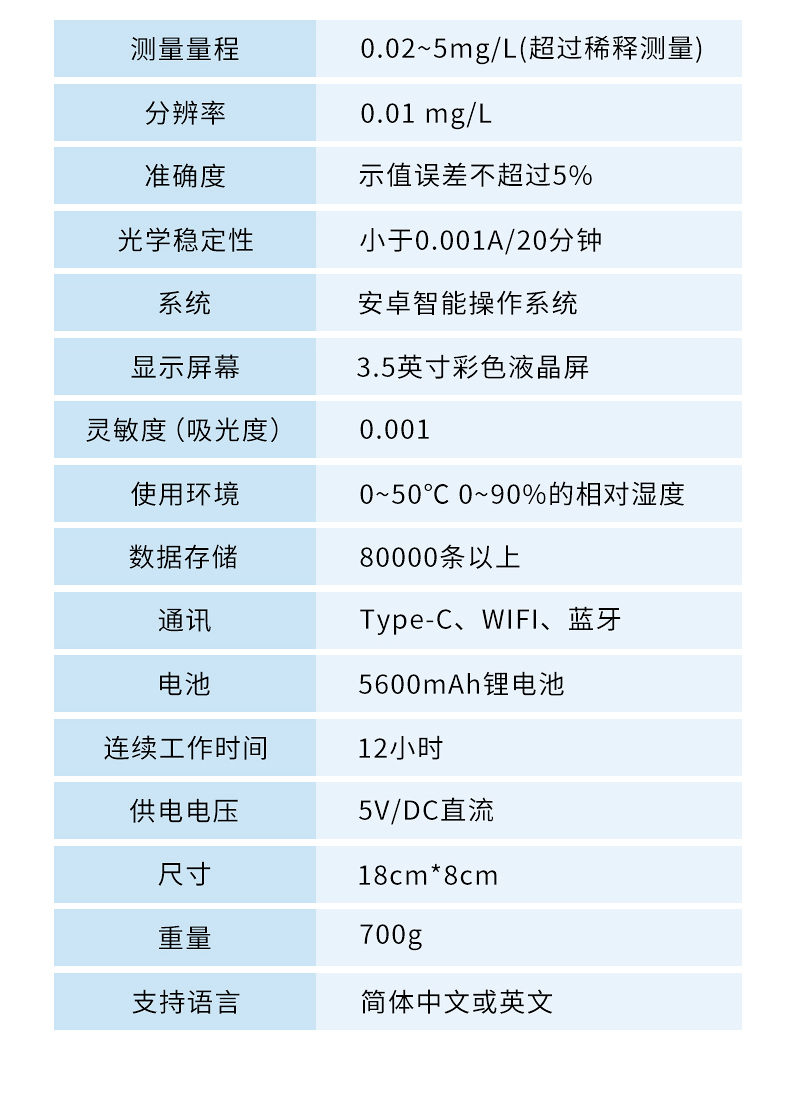 | 测量量程 | 0.02~5mg/L(超过稀释测量) |
|---|---|
| 分辨率 | 0.01 mg/L |
| 准确度 | 示值误差不超过5% |
| 光学稳定性 | 小于0.001A/20分钟 |
| 系统 | 安卓智能操作系统 |
| 显示屏幕 | 3.5英寸彩色液晶屏 |
| 灵敏度(吸光度) | 0.001 |
| 使用环境 | 0~50°C 0~90%的相对湿度 |
| 数据存储 | 80000条以上 |
| 通讯 | Type-C、WIFI、蓝牙 |
| 电池 | 5600mAh锂电池 |
| 连续工作时间 | 12小时 |
| 供电电压 | 5V/DC直流 |
| 尺寸 | 18cm*8cm |
| 重量 | 700g |
| 支持语言 | 简体中文或英文 |